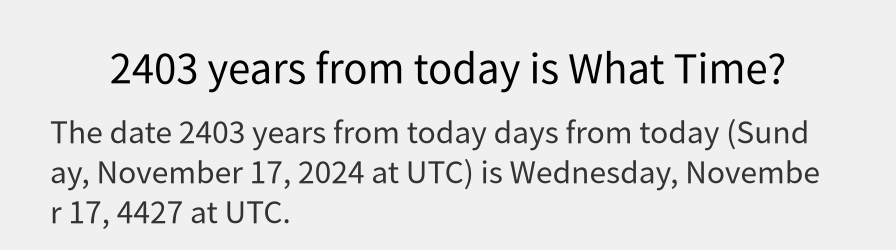 2403 years from today is What Time?

The date 2403 years from today days from today (Sunday, November 17, 2024 at UTC) is Wednesday, November 17, 4427 at UTC.